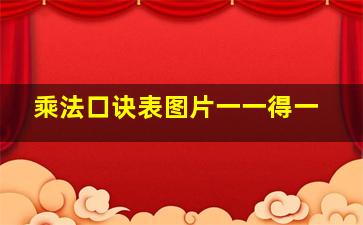 乘法口诀表图片一一得一